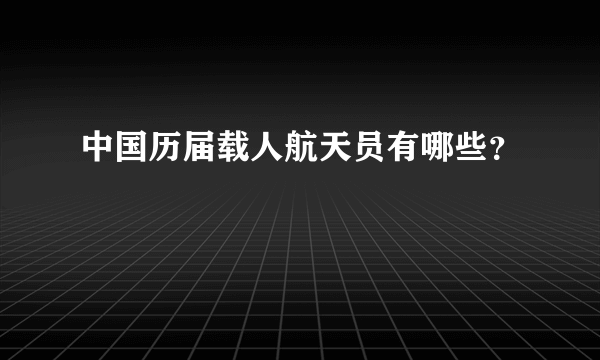 中国历届载人航天员有哪些？